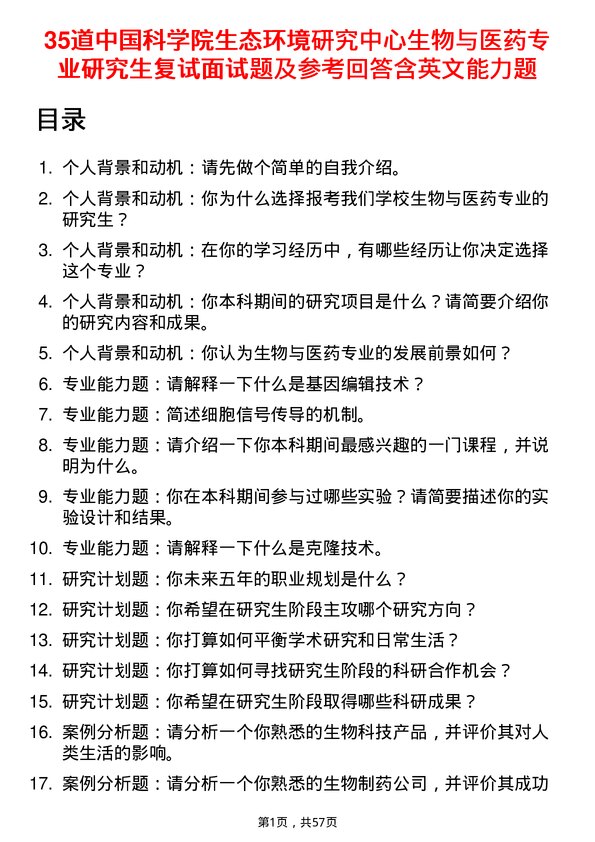 35道中国科学院生态环境研究中心生物与医药专业研究生复试面试题及参考回答含英文能力题

目录

1. 个人背景和动机：请先做个简单的自我介绍。
2. 个人背景和动机：你为什么选择报考我们学校生物与医药专业的研究生？
3. 个人背景和动机：在你的学习经历中，有哪些经历让你决定选择这个专业？
4. 个人背景和动机：你本科期间的研究项目是什么？请简要介绍你的研究内容和成果。
5. 个人背景和动机：你认为生物与医药专业的发展前景如何？
6. 专业能力题：请解释一下什么是基因编辑技术？
7. 专业能力题：简述细胞信号传导的机制。
8. 专业能力题：请介绍一下你本科期间最感兴趣的一门课程，并说明为什么。
9. 专业能力题：你在本科期间参与过哪些实验？请简要描述你的实验设计和结果。
10. 专业能力题：请解释一下什么是克隆技术。
11. 研究计划题：你未来五年的职业规划是什么？
12. 研究计划题：你希望在研究生阶段主攻哪个研究方向？
13. 研究计划题：你打算如何平衡学术研究和日常生活？
14. 研究计划题：你打算如何寻找研究生阶段的科研合作机会？
15. 研究计划题：你希望在研究生阶段取得哪些科研成果？
16. 案例分析题：请分析一个你熟悉的生物科技产品，并评价其对人类生活的影响。
17. 案例分析题：请分析一个你熟悉的生物制药公司，并评价其成功

第1页，共57页